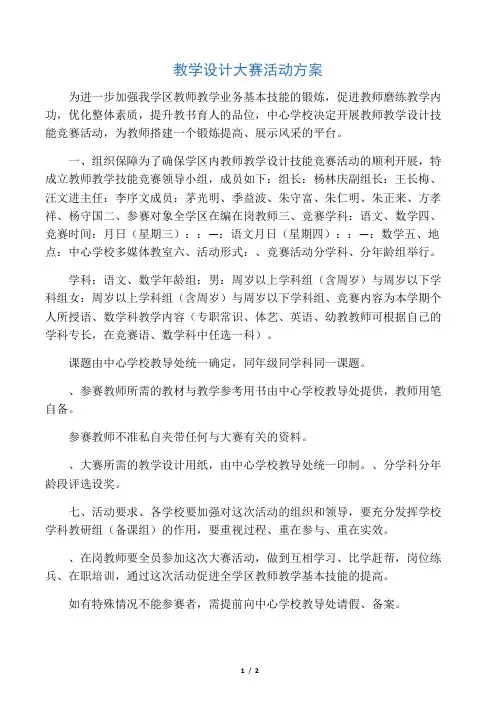 教学设计大赛活动方案

为进一步加强我学区教师教学业务基本技能的锻炼，促进教师磨练教学内功，优化整体素质，提升教书育人的品位，中心学校决定开展教师教学设计技能竞赛活动，为教师搭建一个锻炼提高、展示风采的平台。

一、组织保障为了确保学区内教师教学设计技能竞赛活动的顺利开展，特成立教师教学技能竞赛领导小组，成员如下：组长：杨林庆副组长：王长梅、汪文进主任：李序文成员：茅光明、季益波、朱守富、朱仁明、朱正来、方孝祥、杨守国二、参赛对象全学区在编在岗教师三、竞赛学科：语文、数学四、竞赛时间：月日（星期三）：：—：语文月日（星期四）：：—：数学五、地点：中心学校多媒体教室六、活动形式：、竞赛活动分学科、分年龄组举行。

学科：语文、数学年龄组：男：周岁以上学科组（含周岁）与周岁以下学科组女：周岁以上学科组（含周岁）与周岁以下学科组、竞赛内容为本学期个人所授语、数学科教学内容（专职常识、体艺、英语、幼教教师可根据自己的学科专长，在竞赛语、数学科中任选一科）。

课题由中心学校教导处统一确定，同年级同学科同一课题。

、参赛教师所需的教材与教学参考用书由中心学校教导处提供，教师用笔自备。

参赛教师不准私自夹带任何与大赛有关的资料。

、大赛所需的教学设计用纸，由中心学校教导处统一印制。、分学科分年龄段评选设奖。

七、活动要求、各学校要加强对这次活动的组织和领导，要充分发挥学校学科教研组（备课组）的作用，要重视过程、重在参与、重在实效。

、在岗教师要全员参加这次大赛活动，做到互相学习、比学赶帮，岗位练兵、在职培训，通过这次活动促进全学区教师教学基本技能的提高。

如有特殊情况不能参赛者，需提前向中心学校教导处请假、备案。

1 / 2